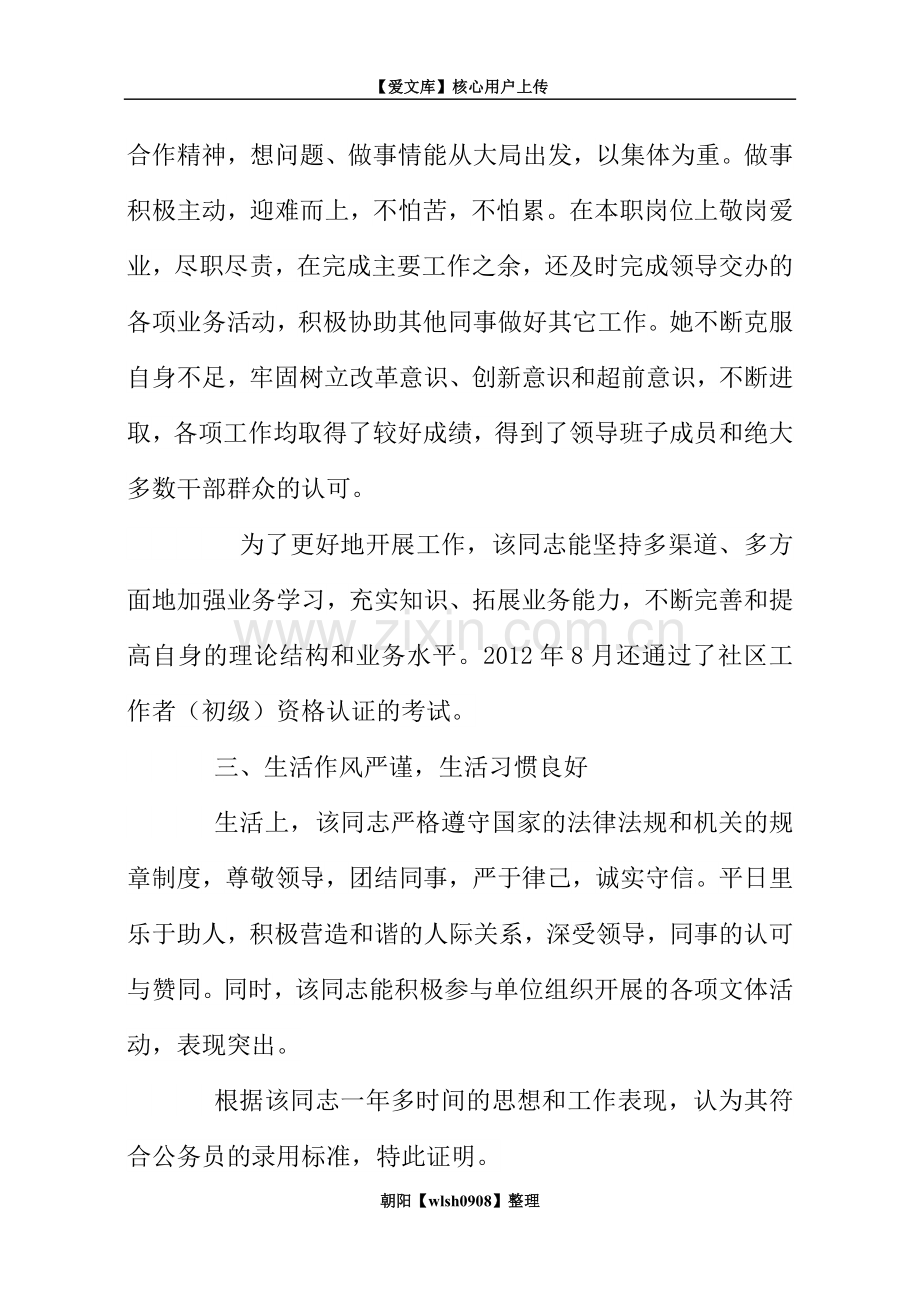 【爱文库】核心用户上传

合作精神，想问题、做事情能从大局出发，以集体为重。做事积极主动，迎难而上，不怕苦，不怕累。在本职岗位上敬岗爱业，尽职尽责，在完成主要工作之余，还及时完成领导交办的各项业务活动，积极协助其他同事做好其它工作。她不断克服自身不足，牢固树立改革意识、创新意识和超前意识，不断进取，各项工作均取得了较好成绩，得到了领导班子成员和绝大多数干部群众的认可。

为了更好地开展工作，该同志能坚持多渠道、多方面地加强业务学习，充实知识、拓展业务能力，不断完善和提高自身的理论结构和业务水平。2012年8月还通过了社区工作者（初级）资格认证的考试。

三、生活作风严谨，生活习惯良好

生活上，该同志严格遵守国家的法律法规和机关的规章制度，尊敬领导，团结同事，严于律己，诚实守信。平日里乐于助人，积极营造和谐的人际关系，深受领导，同事的认可与赞同。同时，该同志能积极参与单位组织开展的各项文体活动，表现突出。

根据该同志一年多时间的思想和工作表现，认为其符合公务员的录用标准，特此证明。

朝阳【wlsh0908】整理

www.zixin.com.cn